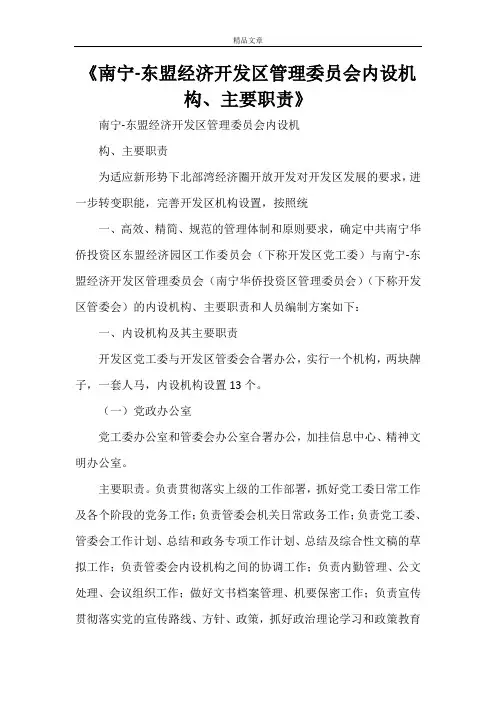 精品文章

《南宁-东盟经济开发区管理委员会内设机构、主要职责》

南宁-东盟经济开发区管理委员会内设机

构、主要职责

为适应新形势下北部湾经济圈开放开发对开发区发展的要求，进一步转变职能，完善开发区机构设置，按照统

一、高效、精简、规范的管理体制和原则要求，确定中共南宁华侨投资区东盟经济园区工作委员会（下称开发区党工委）与南宁-东盟经济开发区管理委员会（南宁华侨投资区管理委员会）（下称开发区管委会）的内设机构、主要职责和人员编制方案如下：

一、内设机构及其主要职责

开发区党工委与开发区管委会合署办公，实行一个机构，两块牌子，一套人马，内设机构设置13个。

（一）党政办公室

党工委办公室和管委会办公室合署办公，加挂信息中心、精神文明办公室。

主要职责。负责贯彻落实上级的工作部署，抓好党工委日常工作及各个阶段的党务工作；负责管委会机关日常政务工作；负责党工委、管委会工作计划、总结和政务专项工作计划、总结及综合性文稿的草拟工作；负责管委会内设机构之间的协调工作；负责内勤管理、公文处理、会议组织工作；做好文书档案管理、机要保密工作；负责宣传贯彻落实党的宣传路线、方针、政策，抓好政治理论学习和政策教育